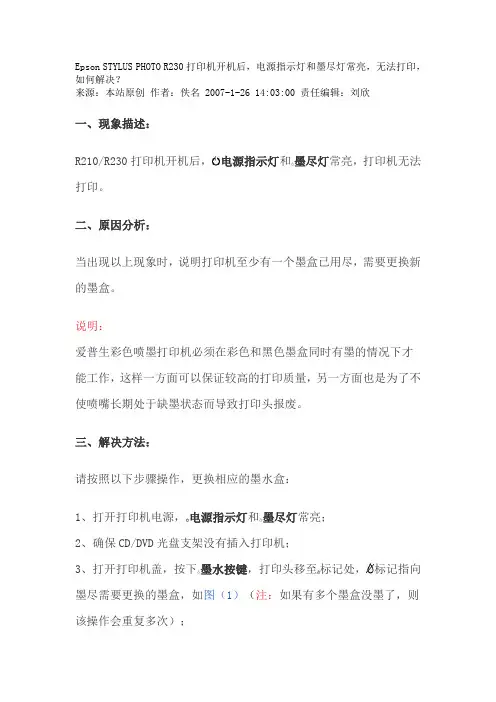 Epson STYLUS PHOTO R230 打印机开机后，电源指示灯和墨尽灯常亮，无法打印，如何解决？
来源：本站原创 作者：佚名 2007-1-26 14:03:00 责任编辑：刘欣

一、现象描述：

R210/R230 打印机开机后，电源指示灯和墨尽灯常亮，打印机无法打印。

二、原因分析：

当出现以上现象时，说明打印机至少有一个墨盒已用尽，需要更换新的墨盒。

说明：
爱普生彩色喷墨打印机必须在彩色和黑色墨盒同时有墨的情况下才能工作，这样一方面可以保证较高的打印质量，另一方面也是为了不使喷嘴长期处于缺墨状态而导致打印头报废。

三、解决方法：

请按照以下步骤操作，更换相应的墨水盒：

1、打开打印机电源，电源指示灯和墨尽灯常亮；
2、确保 CD/DVD 光盘支架没有插入打印机；
3、打开打印机盖，按下墨水按键，打印头移至标记处，标记指向墨尽需要更换的墨盒，如图（1）（注：如果有多个墨盒没墨了，则该操作会重复多次）；